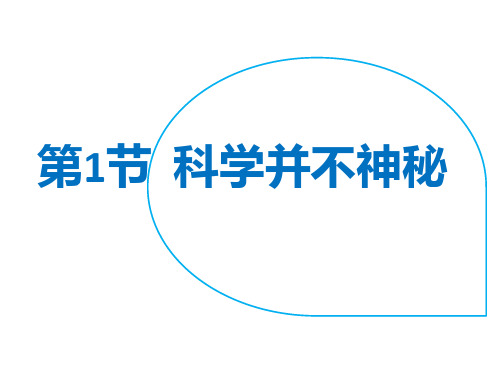 第1节 科学并不神秘